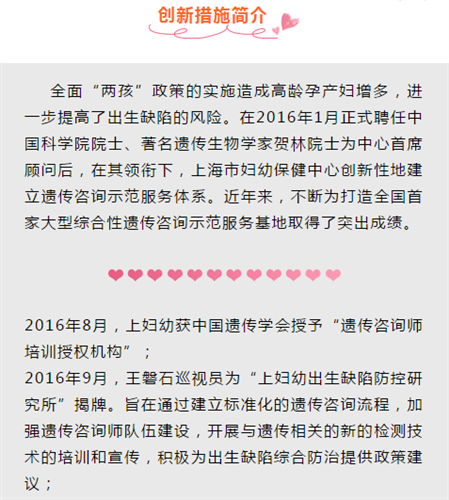 创新措施简介

全面“两孩”政策的实施造成高龄孕产妇增多，进一步提高了出生缺陷的风险。在2016年1月正式聘任中国科学院院士、著名遗传生物学家贺林院士为中心首席顾问后，在其领衔下，上海市妇幼保健中心创新性地建立遗传咨询示范服务体系。近年来，不断为打造全国首家大型综合性遗传咨询示范服务基地取得了突出成绩。

2016年8月，上妇幼获中国遗传学会授予“遗传咨询师培训授权机构”；
2016年9月，王磐石巡视员为“上妇幼出生缺陷防控研究所”揭牌。旨在通过建立标准化的遗传咨询流程，加强遗传咨询师队伍建设，开展与遗传相关的新的检测技术的培训和宣传，积极为出生缺陷综合防治提供政策建议；